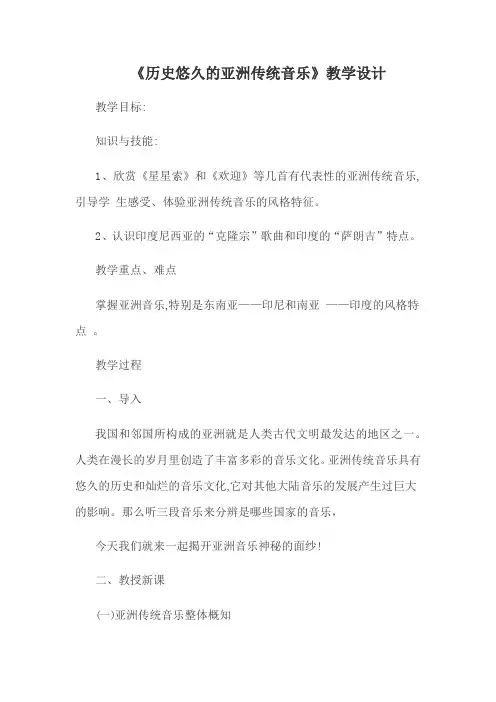 《历史悠久的亚洲传统音乐》教学设计

教学目标:

知识与技能:

1、欣赏《星星索》和《欢迎》等几首有代表性的亚洲传统音乐,引导学 生感受、体验亚洲传统音乐的风格特征。

2、认识印度尼西亚的“克隆宗”歌曲和印度的“萨朗吉”特点。

教学重点、难点

掌握亚洲音乐,特别是东南亚——印尼和南亚 ——印度的风格特点 。

教学过程

一、导入

我国和邻国所构成的亚洲就是人类古代文明最发达的地区之一。人类在漫长的岁月里创造了丰富多彩的音乐文化。亚洲传统音乐具有悠久的历史和灿烂的音乐文化,它对其他大陆音乐的发展产生过巨大的影响。那么听三段音乐来分辨是哪些国家的音乐,

今天我们就来一起揭开亚洲音乐神秘的面纱!

二、教授新课

(一)亚洲传统音乐整体概知